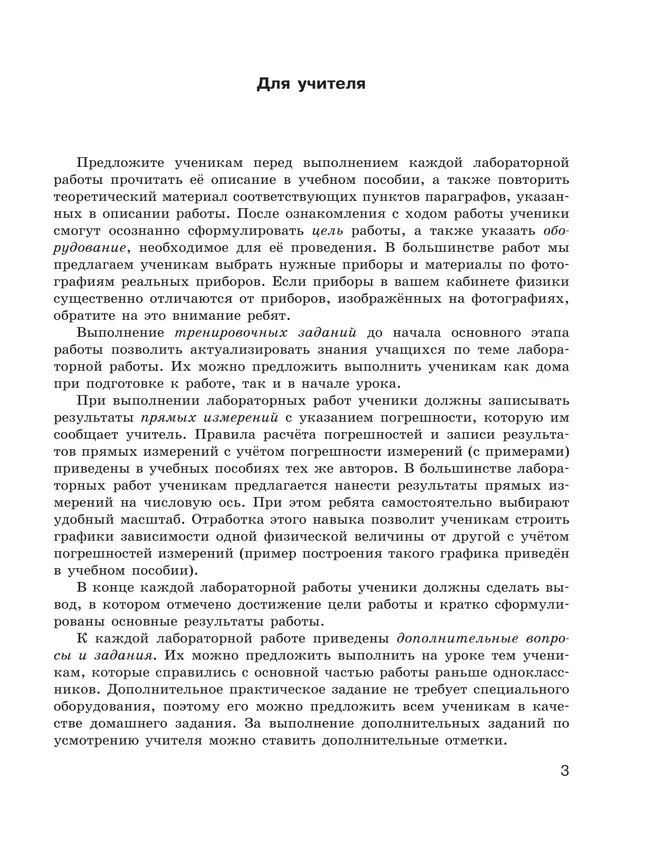 Для учителя

Предложите ученикам перед выполнением каждой лабораторной работы прочитать её описание в учебном пособии, а также повторить теоретический материал соответствующих пунктов параграфов, указанных в описании работы. После ознакомления с ходом работы ученики смогут осознанно сформулировать цель работы, а также указать оборудование, необходимое для её проведения. В большинстве работ мы предлагаем ученикам выбрать нужные приборы и материалы по фотографиям реальных приборов. Если приборы в вашем кабинете физики существенно отличаются от приборов, изображённых на фотографиях, обратите на это внимание ребят.

Выполнение тренировочных заданий до начала основного этапа работы позволить актуализировать знания учащихся по теме лабораторной работы. Их можно предложить выполнить ученикам как дома при подготовке к работе, так и в начале урока.

При выполнении лабораторных работ ученики должны записывать результаты прямых измерений с указанием погрешности, которую им сообщает учитель. Правила расчёта погрешностей и записи результатов прямых измерений с учётом погрешности измерений (с примерами) приведены в учебных пособиях тех же авторов. В большинстве лабораторных работ ученикам предлагается нанести результаты прямых измерений на числовую ось. При этом ребята самостоятельно выбирают удобный масштаб. Отработка этого навыка позволит ученикам строить графики зависимости одной физической величины от другой с учётом погрешностей измерений (пример построения такого графика приведён в учебном пособии).

В конце каждой лабораторной работы ученики должны сделать вывод, в котором отмечено достижение цели работы и кратко сформулированы основные результаты работы.

К каждой лабораторной работе приведены дополнительные вопросы и задания. Их можно предложить выполнить на уроке тем ученикам, которые справились с основной частью работы раньше одноклассников. Дополнительное практическое задание не требует специального оборудования, поэтому его можно предложить всем ученикам в качестве домашнего задания. За выполнение дополнительных заданий по усмотрению учителя можно ставить дополнительные отметки.

3